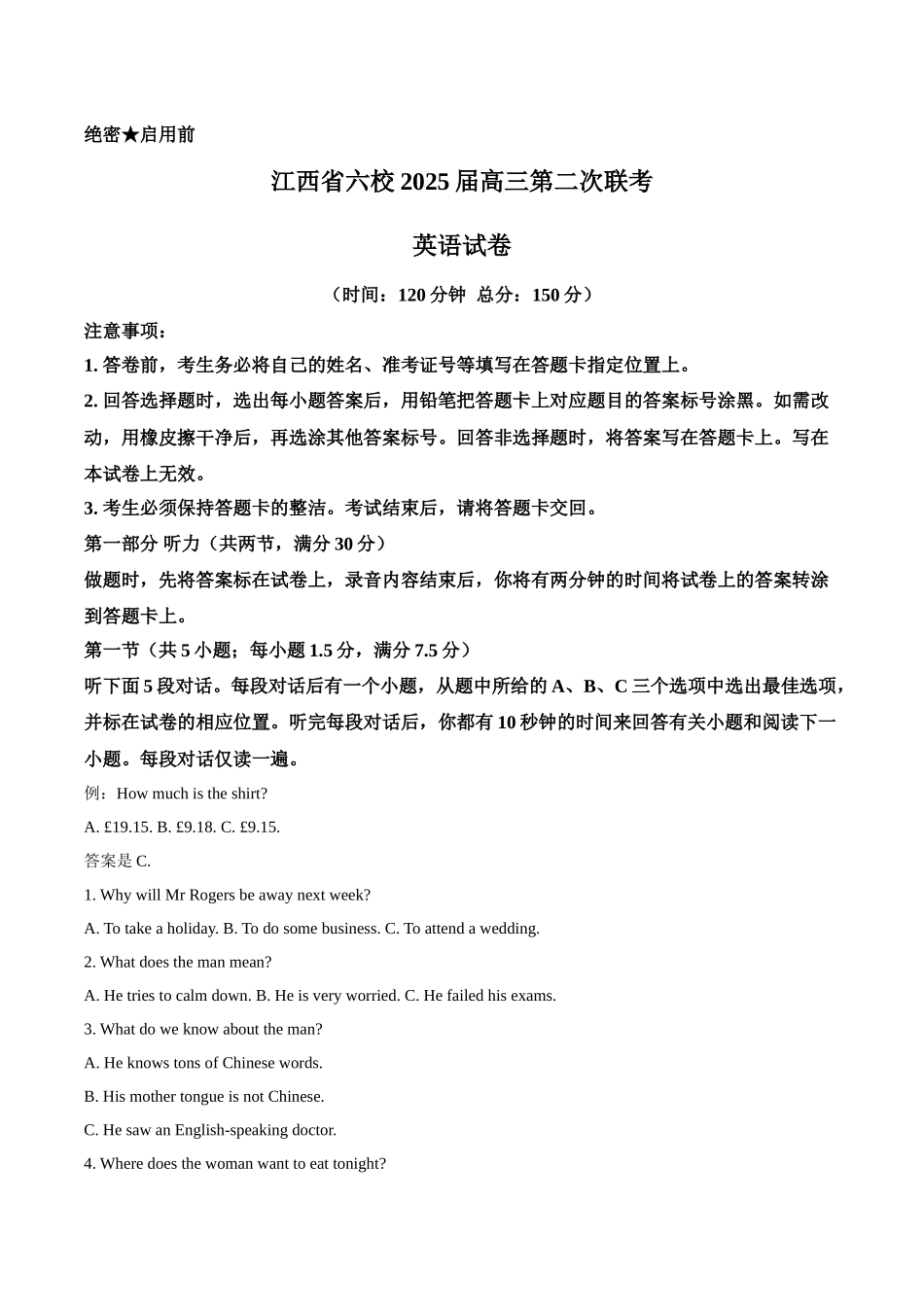 绝密★启用前

江西省六校 2025 届高三第二次联考

英语试卷

（时间：120 分钟 总分：150 分）

注意事项：

1. 答卷前，考生务必将自己的姓名、准考证号等填写在答题卡指定位置上。

2. 回答选择题时，选出每小题答案后，用铅笔把答题卡上对应题目的答案标号涂黑。如需改动，用橡皮擦干净后，再选涂其他答案标号。回答非选择题时，将答案写在答题卡上。写在本试卷上无效。

3. 考生必须保持答题卡的整洁。考试结束后，请将答题卡交回。

第一部分 听力（共两节，满分 30 分）

做题时，先将答案标在试卷上，录音内容结束后，你将有两分钟的时间将试卷上的答案转涂到答题卡上。

第一节（共 5 小题；每小题 1.5 分，满分 7.5 分）

听下面 5 段对话。每段对话后有一个小题，从题中所给的 A、B、C 三个选项中选出最佳选项，并标在试卷的相应位置。听完每段对话后，你都有 10 秒钟的时间来回答有关小题和阅读下一小题。每段对话仅读一遍。

例：How much is the shirt?

A. £19.15. B. £9.18. C. £9.15.

答案是 C.

1. Why will Mr Rogers be away next week?

A. To take a holiday. B. To do some business. C. To attend a wedding.

2. What does the man mean?

A. He tries to calm down. B. He is very worried. C. He failed his exams.

3. What do we know about the man?

A. He knows tons of Chinese words.

B. His mother tongue is not Chinese.

C. He saw an English-speaking doctor.

4. Where does the woman want to eat tonight?